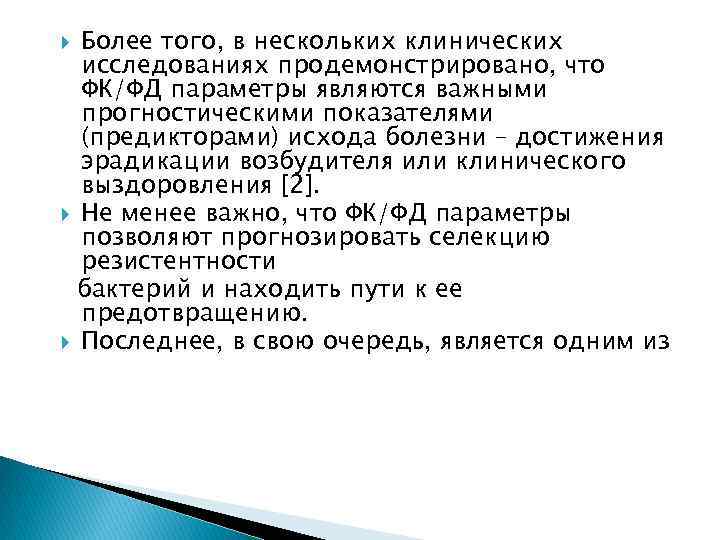 Более того, в нескольких клинических исследованиях продемонстрировано, что ФК/ФД параметры являются важными прогностическими показателями (предикторами) исхода болезни – достижения эрадикации возбудителя или клинического выздоровления [2].

Не менее важно, что ФК/ФД параметры позволяют прогнозировать селекцию резистентности

бактерий и находить пути к ее предотвращению.

Последнее, в свою очередь, является одним из